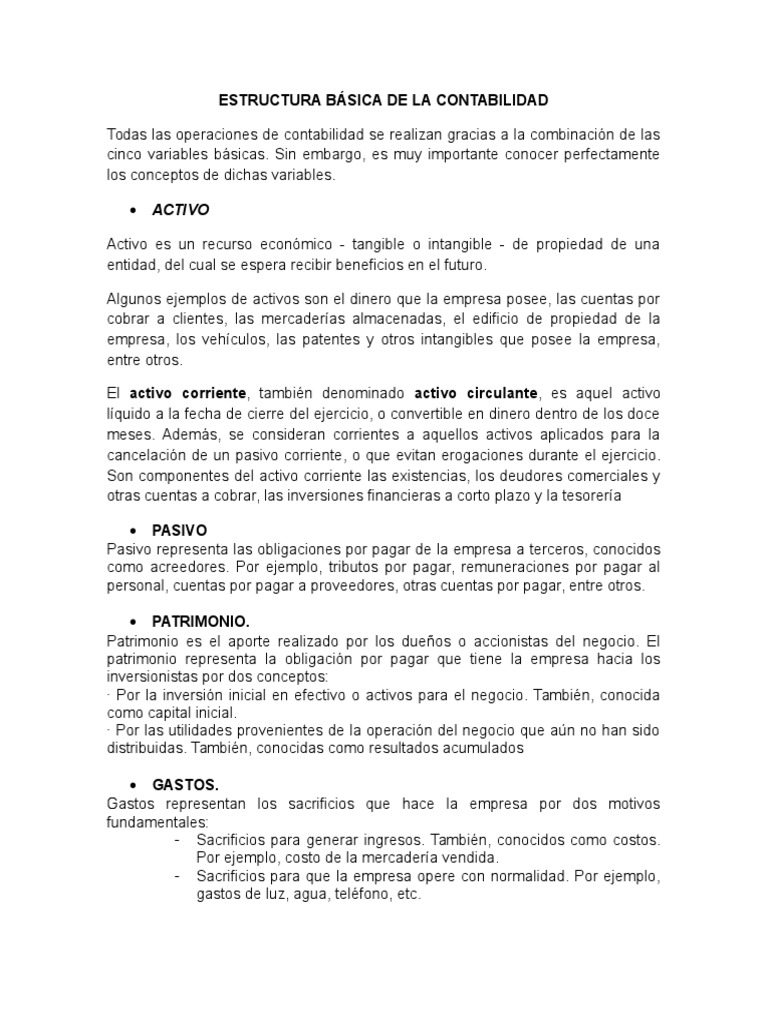 ESTRUCTURA BÁSICA DE LA CONTABILIDAD

Todas las operaciones de contabilidad se realizan gracias a la combinación de las cinco variables básicas. Sin embargo, es muy importante conocer perfectamente los conceptos de dichas variables.

• ACTIVO

Activo es un recurso económico - tangible o intangible - de propiedad de una entidad, del cual se espera recibir beneficios en el futuro.

Algunos ejemplos de activos son el dinero que la empresa posee, las cuentas por cobrar a clientes, las mercaderías almacenadas, el edificio de propiedad de la empresa, los vehículos, las patentes y otros intangibles que posee la empresa, entre otros.

El activo corriente, también denominado activo circulante, es aquel activo líquido a la fecha de cierre del ejercicio, o convertible en dinero dentro de los doce meses. Además, se consideran corrientes a aquellos activos aplicados para la cancelación de un pasivo corriente, o que evitan erogaciones durante el ejercicio. Son componentes del activo corriente las existencias, los deudores comerciales y otras cuentas a cobrar, las inversiones financieras a corto plazo y la tesorería

• PASIVO
Pasivo representa las obligaciones por pagar de la empresa a terceros, conocidos como acreedores. Por ejemplo, tributos por pagar, remuneraciones por pagar al personal, cuentas por pagar a proveedores, otras cuentas por pagar, entre otros.

• PATRIMONIO.
Patrimonio es el aporte realizado por los dueños o accionistas del negocio. El patrimonio representa la obligación por pagar que tiene la empresa hacia los inversionistas por dos conceptos:
· Por la inversión inicial en efectivo o activos para el negocio. También, conocida como capital inicial.
· Por las utilidades provenientes de la operación del negocio que aún no han sido distribuidas. También, conocidas como resultados acumulados

• GASTOS.
Gastos representan los sacrificios que hace la empresa por dos motivos fundamentales:
- Sacrificios para generar ingresos. También, conocidos como costos. Por ejemplo, costo de la mercadería vendida.
- Sacrificios para que la empresa opere con normalidad. Por ejemplo, gastos de luz, agua, teléfono, etc.